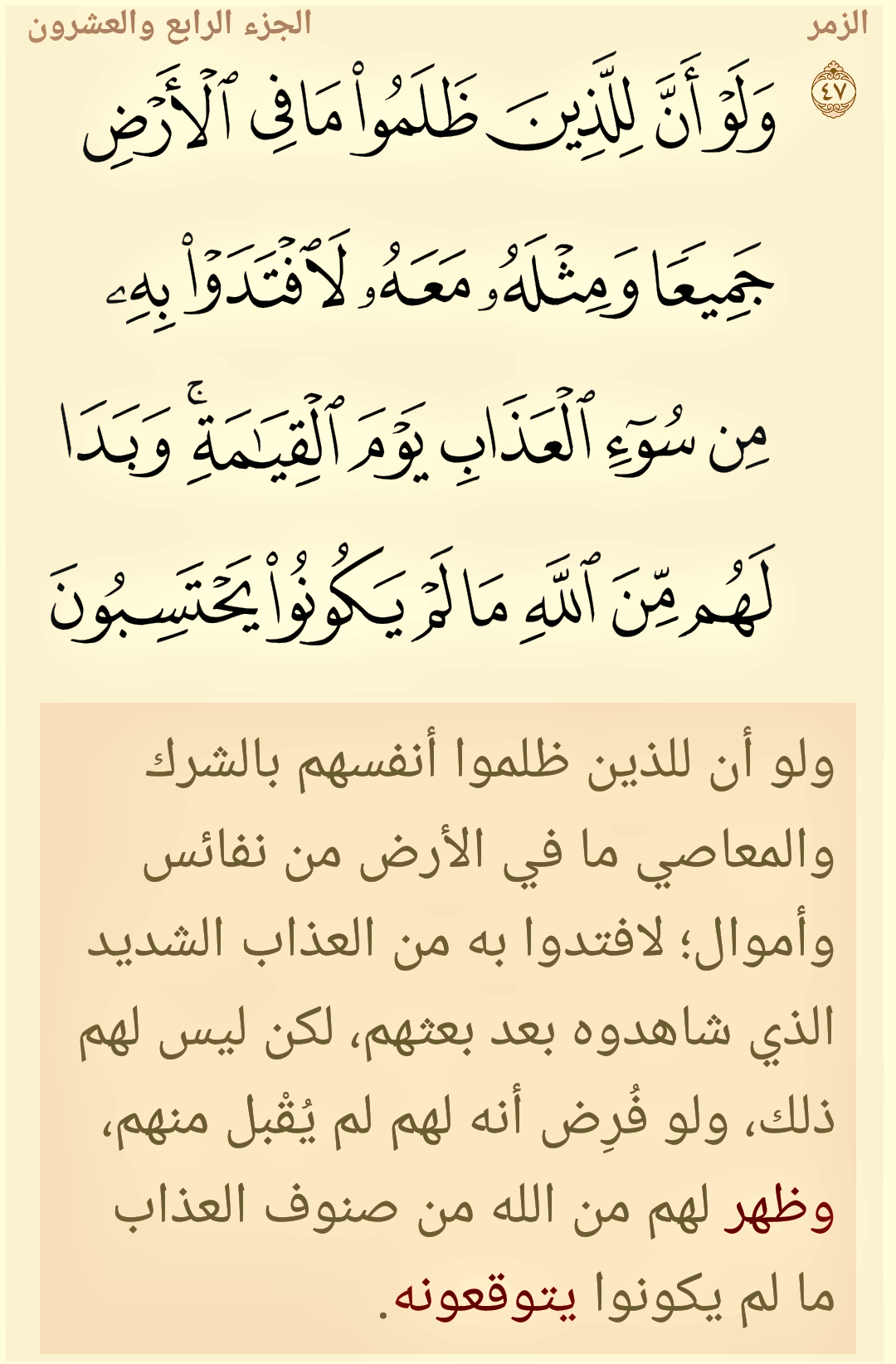 الزمر

الجزء الرابع والعشرون

٤٧ وَلَوْ أَنَّ لِلَّذِينَ ظَلَمُوا۟ مَا فِى ٱلْأَرْضِ جَمِيعًا وَمِثْلَهُۥ مَعَهُۥ لَٱفْتَدَوْا۟ بِهِۦ مِن سُوٓءِ ٱلْعَذَابِ يَوْمَ ٱلْقِيَٰمَةِ ۚ وَبَدَا لَهُم مِّنَ ٱللَّهِ مَا لَمْ يَكُونُوا۟ يَحْتَسِبُونَ

ولو أن للذين ظلموا أنفسهم بالشرك والمعاصي ما في الأرض من نفائس وأموال؛ لافتدوا به من العذاب الشديد الذي شاهدوه بعد بعثهم، لكن ليس لهم ذلك، ولو فُرِض أنه لهم لم يُقْبل منهم، وظهر لهم من الله من صنوف العذاب ما لم يكونوا يتوقعونه.